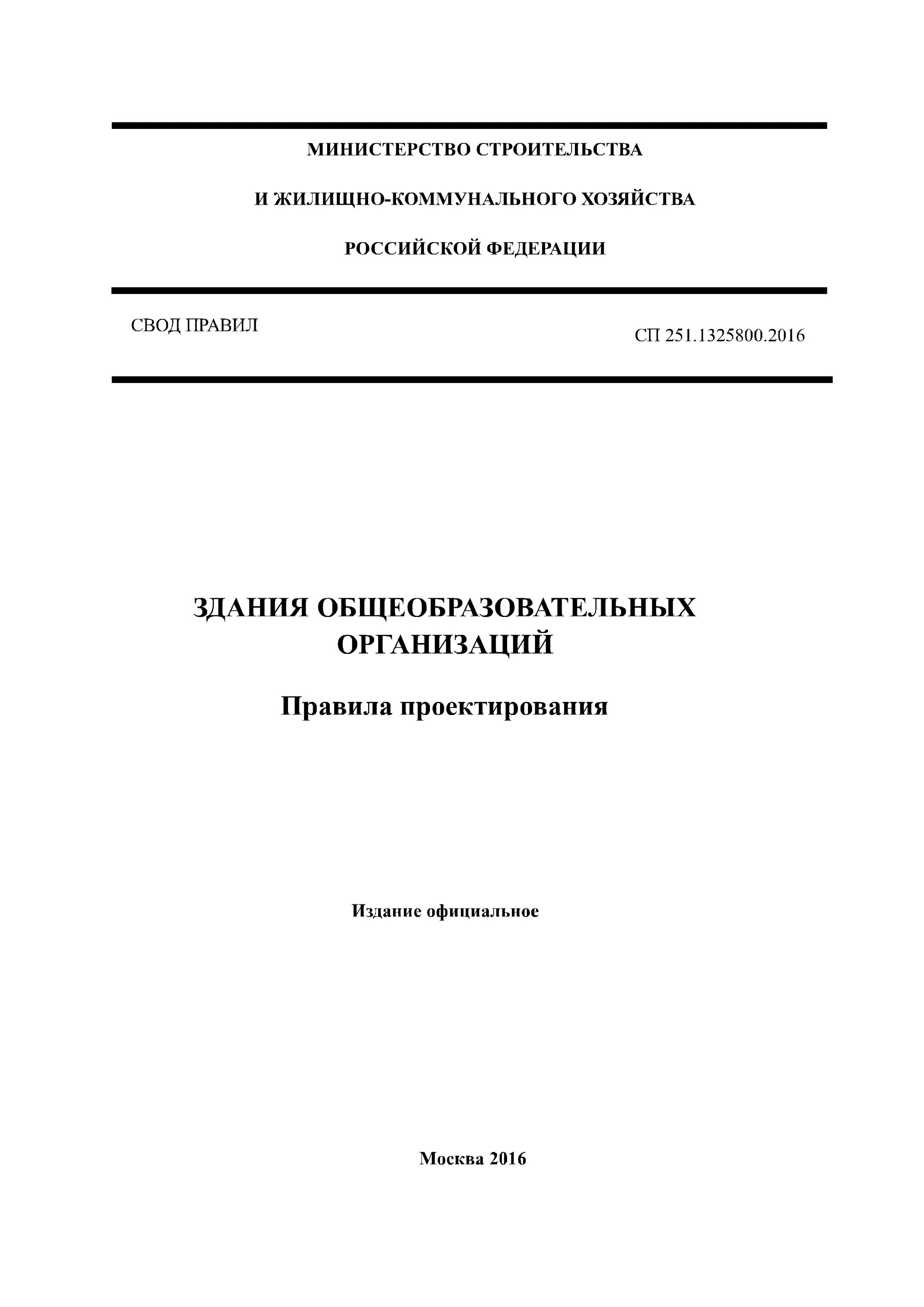 МИНИСТЕРСТВО СТРОИТЕЛЬСТВА

И ЖИЛИЩНО-КОММУНАЛЬНОГО ХОЗЯЙСТВА

РОССИЙСКОЙ ФЕДЕРАЦИИ

СВОД ПРАВИЛ

СП 251.1325800.2016

ЗДАНИЯ ОБЩЕОБРАЗОВАТЕЛЬНЫХ ОРГАНИЗАЦИЙ

Правила проектирования

Издание официальное

Москва 2016